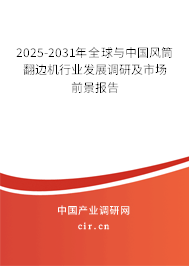 2025-2031年全球与中国风筒翻边机行业发展调研及市场前景报告

中国产业调研网

cir.cn